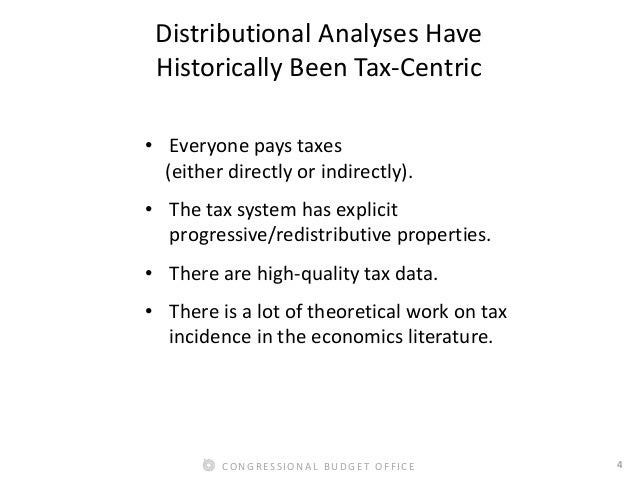 Distributional Analyses Have Historically Been Tax-Centric

• Everyone pays taxes (either directly or indirectly).

• The tax system has explicit progressive/redistributive properties.

• There are high-quality tax data.

• There is a lot of theoretical work on tax incidence in the economics literature.

CONGRESSIONAL BUDGET OFFICE

4